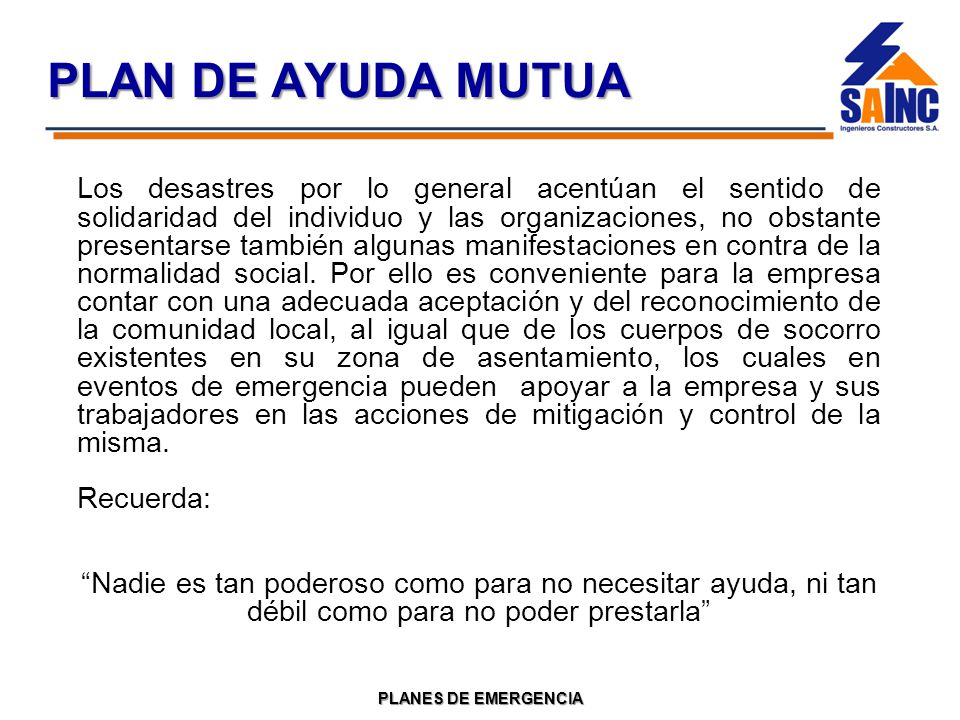 PLAN DE AYUDA MUTUA

SAINC
Ingenieros Constructores S.A.

Los desastres por lo general acentúan el sentido de solidaridad del individuo y las organizaciones, no obstante presentarse también algunas manifestaciones en contra de la normalidad social. Por ello es conveniente para la empresa contar con una adecuada aceptación y del reconocimiento de la comunidad local, al igual que de los cuerpos de socorro existentes en su zona de asentamiento, los cuales en eventos de emergencia pueden apoyar a la empresa y sus trabajadores en las acciones de mitigación y control de la misma.

Recuerda:

“Nadie es tan poderoso como para no necesitar ayuda, ni tan débil como para no poder prestarla”

PLANES DE EMERGENCIA